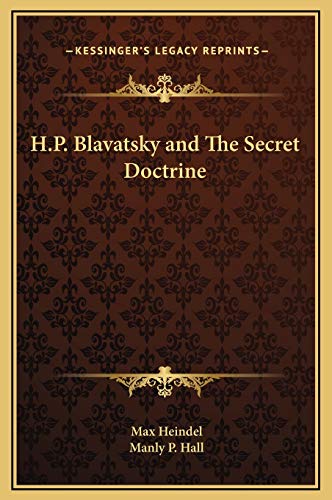 —KESSINGER'S LEGACY REPRINTS—

H.P. Blavatsky and The Secret Doctrine

Max Heindel
Manly P. Hall